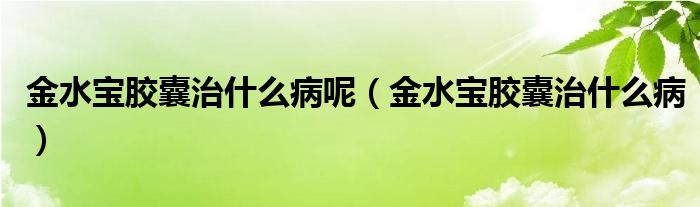 金水宝胶囊治什么病呢（金水宝胶囊治什么病）